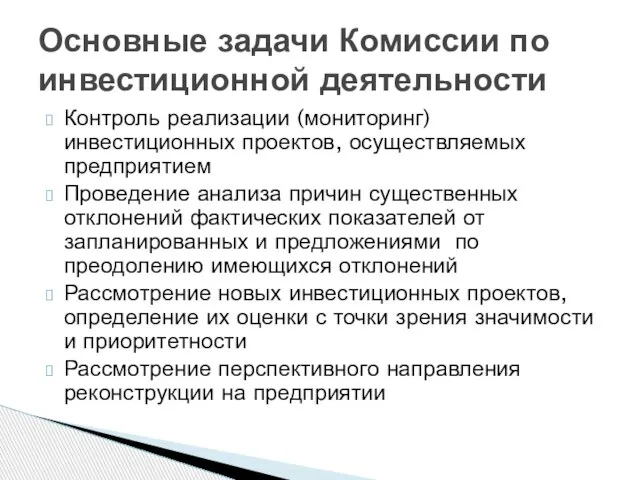 Основные задачи Комиссии по инвестиционной деятельности

Контроль реализации (мониторинг) инвестиционных проектов, осуществляемых предприятием

Проведение анализа причин существенных отклонений фактических показателей от запланированных и предложениями по преодолению имеющихся отклонений

Рассмотрение новых инвестиционных проектов, определение их оценки с точки зрения значимости и приоритетности

Рассмотрение перспективного направления реконструкции на предприятии